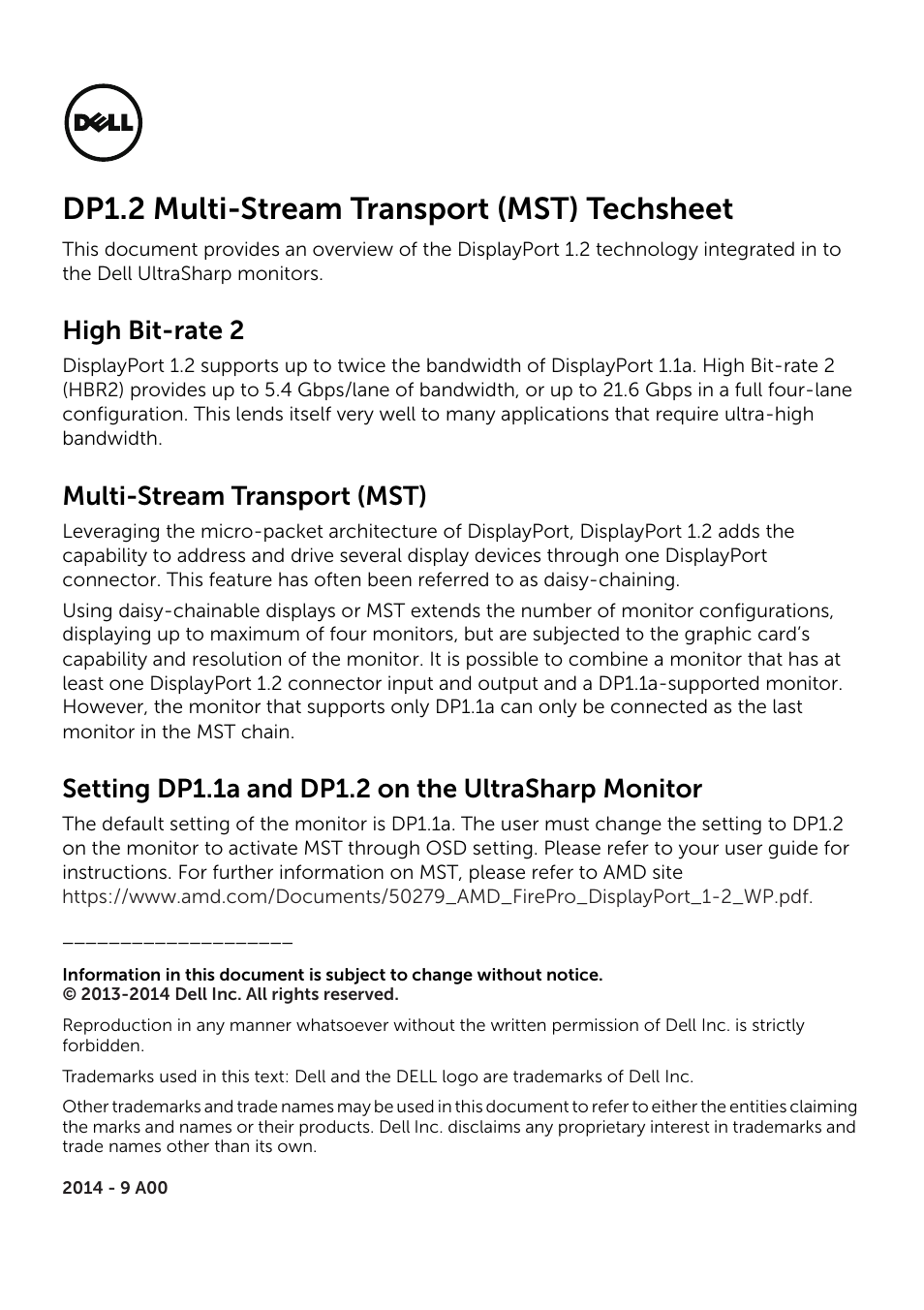 DELL

DP1.2 Multi-Stream Transport (MST) Techsheet

This document provides an overview of the DisplayPort 1.2 technology integrated in to the Dell UltraSharp monitors.

High Bit-rate 2

DisplayPort 1.2 supports up to twice the bandwidth of DisplayPort 1.1a. High Bit-rate 2 (HBR2) provides up to 5.4 Gbps/lane of bandwidth, or up to 21.6 Gbps in a full four-lane configuration. This lends itself very well to many applications that require ultra-high bandwidth.

Multi-Stream Transport (MST)

Leveraging the micro-packet architecture of DisplayPort, DisplayPort 1.2 adds the capability to address and drive several display devices through one DisplayPort connector. This feature has often been referred to as daisy-chaining.

Using daisy-chainable displays or MST extends the number of monitor configurations, displaying up to maximum of four monitors, but are subjected to the graphic card's capability and resolution of the monitor. It is possible to combine a monitor that has at least one DisplayPort 1.2 connector input and output and a DP1.1a-supported monitor. However, the monitor that supports only DP1.1a can only be connected as the last monitor in the MST chain.

Setting DP1.1a and DP1.2 on the UltraSharp Monitor

The default setting of the monitor is DP1.1a. The user must change the setting to DP1.2 on the monitor to activate MST through OSD setting. Please refer to your user guide for instructions. For further information on MST, please refer to AMD site https://www.amd.com/Documents/50279_AMD_FirePro_DisplayPort_1-2_WP.pdf.

____________________

Information in this document is subject to change without notice.
© 2013-2014 Dell Inc. All rights reserved.

Reproduction in any manner whatsoever without the written permission of Dell Inc. is strictly forbidden.

Trademarks used in this text: Dell and the DELL logo are trademarks of Dell Inc.

Other trademarks and trade names may be used in this document to refer to either the entities claiming the marks and names or their products. Dell Inc. disclaims any proprietary interest in trademarks and trade names other than its own.

2014 - 9 A00